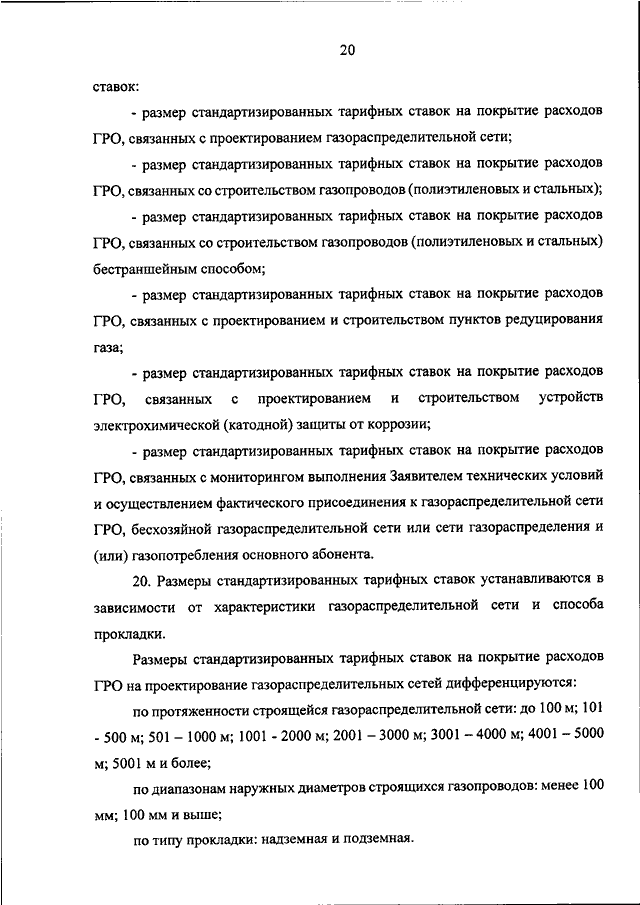 20

ставок:

- размер стандартизированных тарифных ставок на покрытие расходов ГРО, связанных с проектированием газораспределительной сети;

- размер стандартизированных тарифных ставок на покрытие расходов ГРО, связанных со строительством газопроводов (полиэтиленовых и стальных);

- размер стандартизированных тарифных ставок на покрытие расходов ГРО, связанных со строительством газопроводов (полиэтиленовых и стальных) бестраншейным способом;

- размер стандартизированных тарифных ставок на покрытие расходов ГРО, связанных с проектированием и строительством пунктов редуцирования газа;

- размер стандартизированных тарифных ставок на покрытие расходов ГРО, связанных с проектированием и строительством устройств электрохимической (катодной) защиты от коррозии;

- размер стандартизированных тарифных ставок на покрытие расходов ГРО, связанных с мониторингом выполнения Заявителем технических условий и осуществлением фактического присоединения к газораспределительной сети ГРО, бесхозяйной газораспределительной сети или сети газораспределения и (или) газопотребления основного абонента.

20. Размеры стандартизированных тарифных ставок устанавливаются в зависимости от характеристики газораспределительной сети и способа прокладки.

Размеры стандартизированных тарифных ставок на покрытие расходов ГРО на проектирование газораспределительных сетей дифференцируются:

по протяженности строящейся газораспределительной сети: до 100 м; 101 - 500 м; 501 – 1000 м; 1001 - 2000 м; 2001 – 3000 м; 3001 – 4000 м; 4001 – 5000 м; 5001 м и более;

по диапазонам наружных диаметров строящихся газопроводов: менее 100 мм; 100 мм и выше;

по типу прокладки: надземная и подземная.